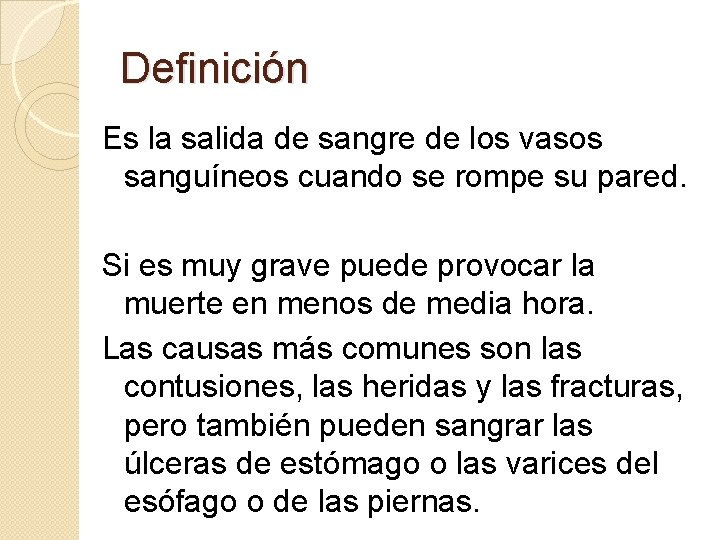 Definición

Es la salida de sangre de los vasos sanguíneos cuando se rompe su pared.

Si es muy grave puede provocar la muerte en menos de media hora.

Las causas más comunes son las contusiones, las heridas y las fracturas, pero también pueden sangrar las úlceras de estómago o las varices del esófago o de las piernas.